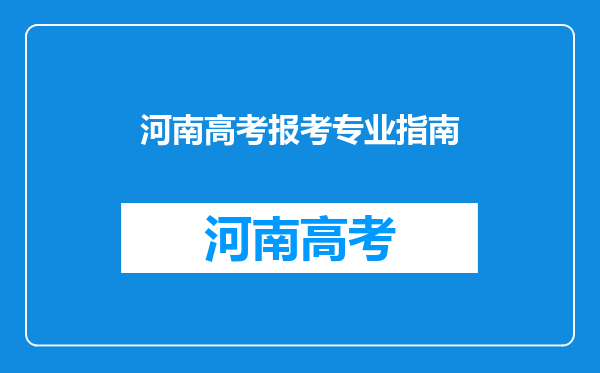 河南高考报考专业指南

河南高考